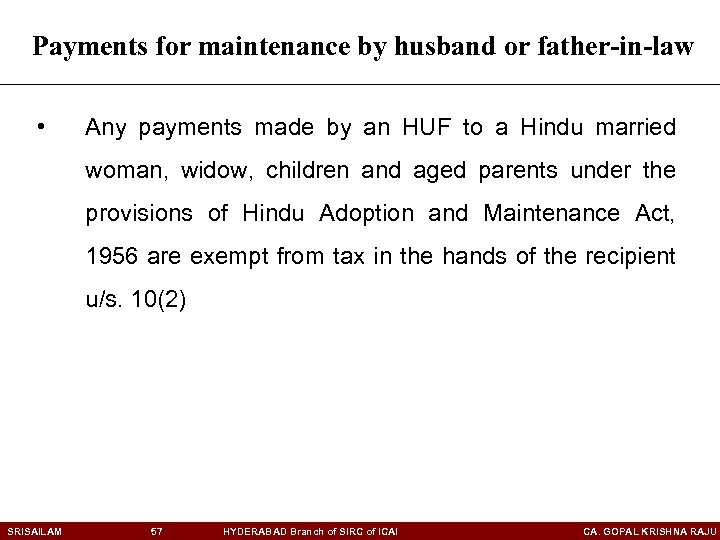 Payments for maintenance by husband or father-in-law

• Any payments made by an HUF to a Hindu married woman, widow, children and aged parents under the provisions of Hindu Adoption and Maintenance Act, 1956 are exempt from tax in the hands of the recipient u/s. 10(2)

SRISAILAM 57 HYDERABAD Branch of SIRC of ICAI CA. GOPAL KRISHNA RAJU